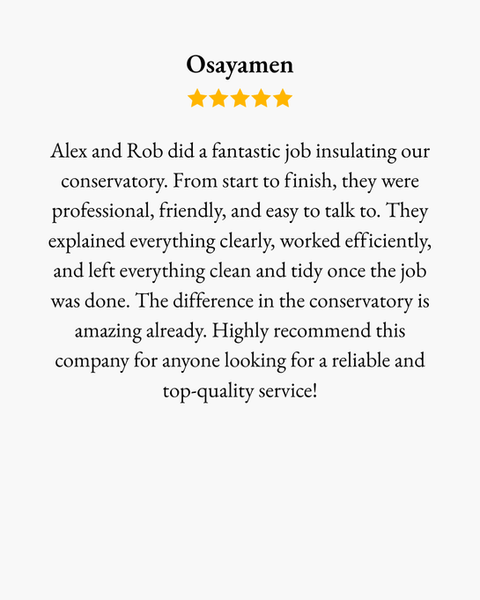 Osayamen

Alex and Rob did a fantastic job insulating our conservatory. From start to finish, they were professional, friendly, and easy to talk to. They explained everything clearly, worked efficiently, and left everything clean and tidy once the job was done. The difference in the conservatory is amazing already. Highly recommend this company for anyone looking for a reliable and top-quality service!